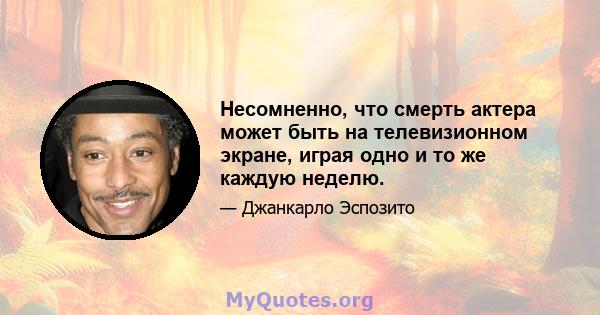 Несомненно, что смерть актера может быть на телевизионном экране, играя одно и то же каждую неделю.

— Джанкарло Эспозито

MyQuotes.org